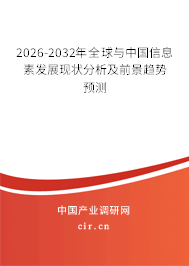 2026-2032年全球与中国信息素发展现状分析及前景趋势预测

中国产业调研网

cir.cn